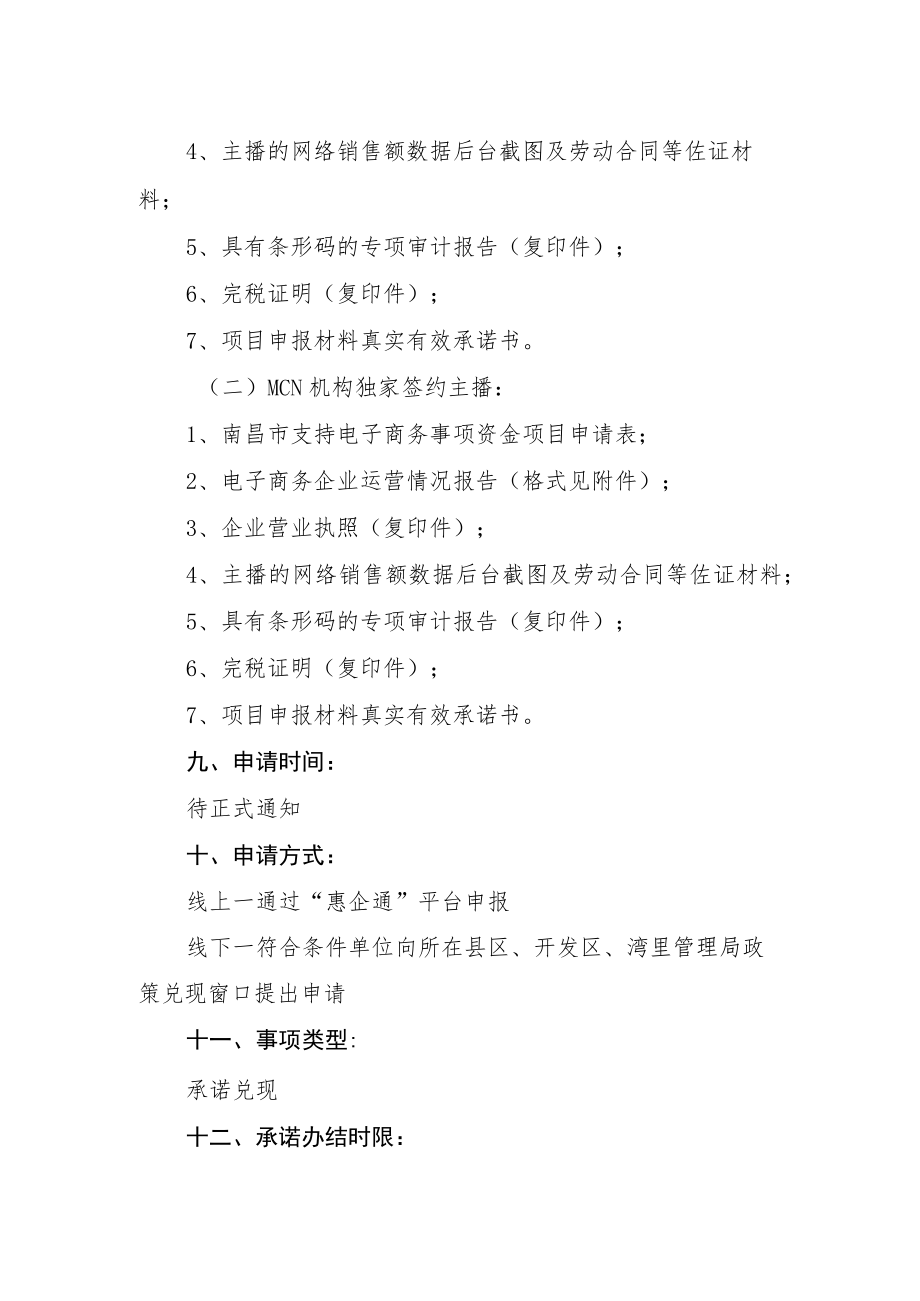 4、主播的网络销售额数据后台截图及劳动合同等佐证材料；

5、具有条形码的专项审计报告（复印件）；

6、完税证明（复印件）；

7、项目申报材料真实有效承诺书。

（二）MCN机构独家签约主播：

1、南昌市支持电子商务事项资金项目申请表；

2、电子商务企业运营情况报告（格式见附件）；

3、企业营业执照（复印件）；

4、主播的网络销售额数据后台截图及劳动合同等佐证材料；

5、具有条形码的专项审计报告（复印件）；

6、完税证明（复印件）；

7、项目申报材料真实有效承诺书。

九、申请时间：

待正式通知

十、申请方式：

线上一通过“惠企通”平台申报

线下一符合条件单位向所在县区、开发区、湾里管理局政策兑现窗口提出申请

十一、事项类型:

承诺兑现

十二、承诺办结时限：